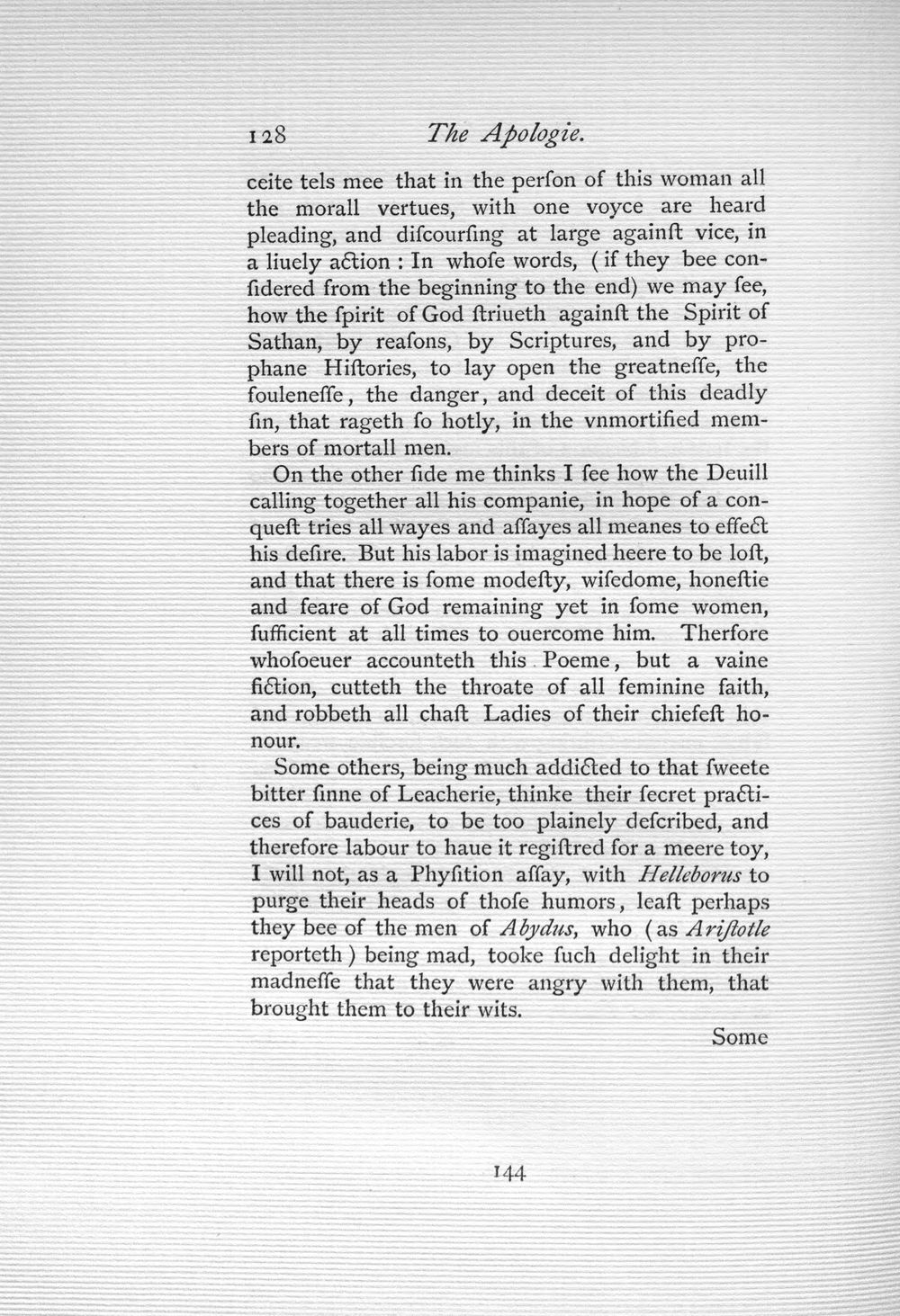 128 The Apologie.

ceite tels mee that in the perſon of this woman all the morall vertues, with one voyce are heard pleading, and diſcourſing at large againſt vice, in a liuely action : In whoſe words, ( if they bee conſidered from the beginning to the end) we may ſee, how the ſpirit of God ſtriueth againſt the Spirit of Sathan, by reaſons, by Scriptures, and by prophane Hiſtories, to lay open the greatneſſe, the fouleneſſe, the danger, and deceit of this deadly ſin, that rageth ſo hotly, in the vnmortified members of mortall men.

On the other ſide me thinks I ſee how the Deuill calling together all his companie, in hope of a conqueſt tries all wayes and aſſayes all meanes to effect his deſire. But his labor is imagined heere to be loſt, and that there is ſome modeſty, wiſedome, honeſtie and feare of God remaining yet in ſome women, ſufficient at all times to ouercome him. Therfore whoſoeuer accounteth this Poeme, but a vaine fiction, cutteth the throate of all feminine faith, and robbeth all chaſt Ladies of their chiefeſt honour.

Some others, being much addicted to that ſweete bitter ſinne of Leacherie, thinke their ſecret practices of bauderie, to be too plainely deſcribed, and therefore labour to haue it regiſtred for a meere toy, I will not, as a Phyſition aſſay, with Helleborus to purge their heads of thoſe humors, leaſt perhaps they bee of the men of Abydus, who ( as Ariſtotle reporteth ) being mad, tooke ſuch delight in their madneſſe that they were angry with them, that brought them to their wits.

Some

144